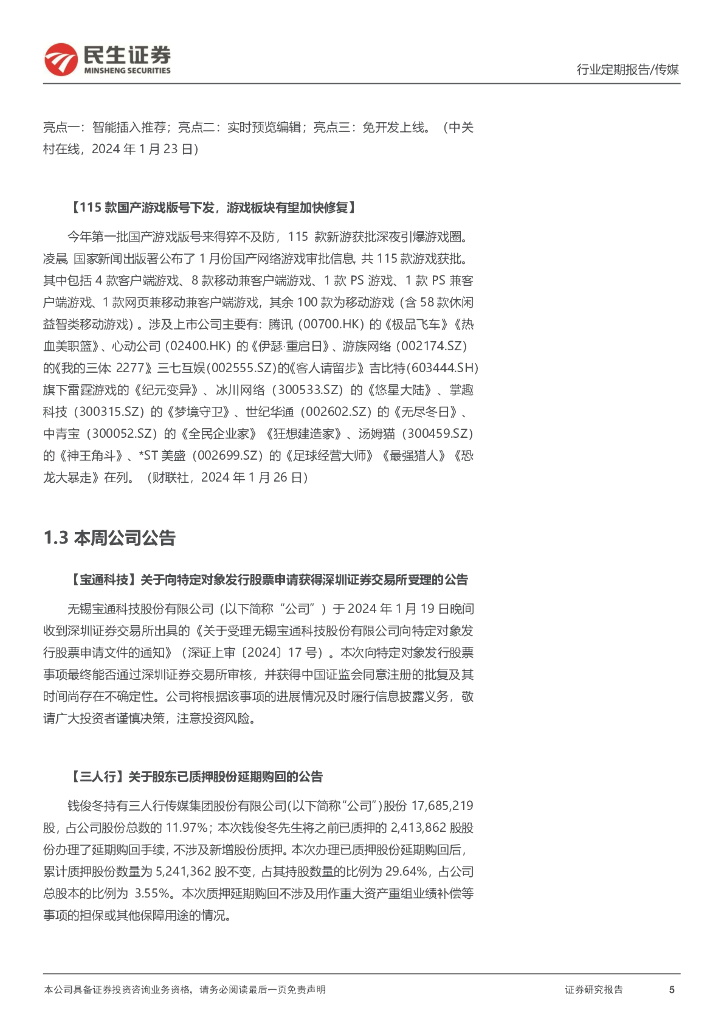 民生证券
MINSHENG SECURITIES

行业定期报告/传媒

亮点一：智能插入推荐；亮点二：实时预览编辑；亮点三：免开发上线。（中关村在线，2024 年 1 月 23 日）

【115 款国产游戏版号下发，游戏板块有望加快修复】

今年第一批国产游戏版号来得猝不及防，115 款新游获批深夜引爆游戏圈。凌晨 国家新闻出版署公布了 1 月份国产网络游戏审批信息 共 115 款游戏获批。其中包括 4 款客户端游戏、8 款移动兼客户端游戏、1 款 PS 游戏、1 款 PS 兼客户端游戏、1 款网页兼移动兼客户端游戏，其余 100 款为移动游戏（含 58 款休闲益智类移动游戏）。涉及上市公司主要有：腾讯（00700.HK）的《极品飞车》《热血美职篮》、心动公司（02400.HK）的《伊瑟·重启日》、游族网络（002174.SZ）的《我的三体 2277》三七互娱(002555.SZ)的《客人请留步》吉比特(603444.SH)旗下雷霆游戏的《纪元变异》、冰川网络（300533.SZ）的《悠星大陆》、掌趣科技（300315.SZ）的《梦境守卫》、世纪华通（002602.SZ）的《无尽冬日》、中青宝（300052.SZ）的《全民企业家》《狂想建造家》、汤姆猫（300459.SZ）的《神王角斗》、*ST 美盛（002699.SZ）的《足球经营大师》《最强猎人》《恐龙大暴走》在列。（财联社，2024 年 1 月 26 日）

1.3 本周公司公告

【宝通科技】关于向特定对象发行股票申请获得深圳证券交易所受理的公告

无锡宝通科技股份有限公司（以下简称“公司”）于 2024 年 1 月 19 日晚间收到深圳证券交易所出具的《关于受理无锡宝通科技股份有限公司向特定对象发行股票申请文件的通知》（深证上审〔2024〕17 号）。本次向特定对象发行股票事项最终能否通过深圳证券交易所审核，并获得中国证监会同意注册的批复及其时间尚存在不确定性。公司将根据该事项的进展情况及时履行信息披露义务，敬请广大投资者谨慎决策，注意投资风险。

【三人行】关于股东已质押股份延期购回的公告

钱俊冬持有三人行传媒集团股份有限公司(以下简称“公司”)股份 17,685,219 股，占公司股份总数的 11.97%；本次钱俊冬先生将之前已质押的 2,413,862 股股份办理了延期购回手续，不涉及新增股份质押。本次办理已质押股份延期购回后，累计质押股份数量为 5,241,362 股不变，占其持股数量的比例为 29.64%，占公司总股本的比例为 3.55%。本次质押延期购回不涉及用作重大资产重组业绩补偿等事项的担保或其他保障用途的情况。

本公司具备证券投资咨询业务资格，请务必阅读最后一页免责声明

证券研究报告

5